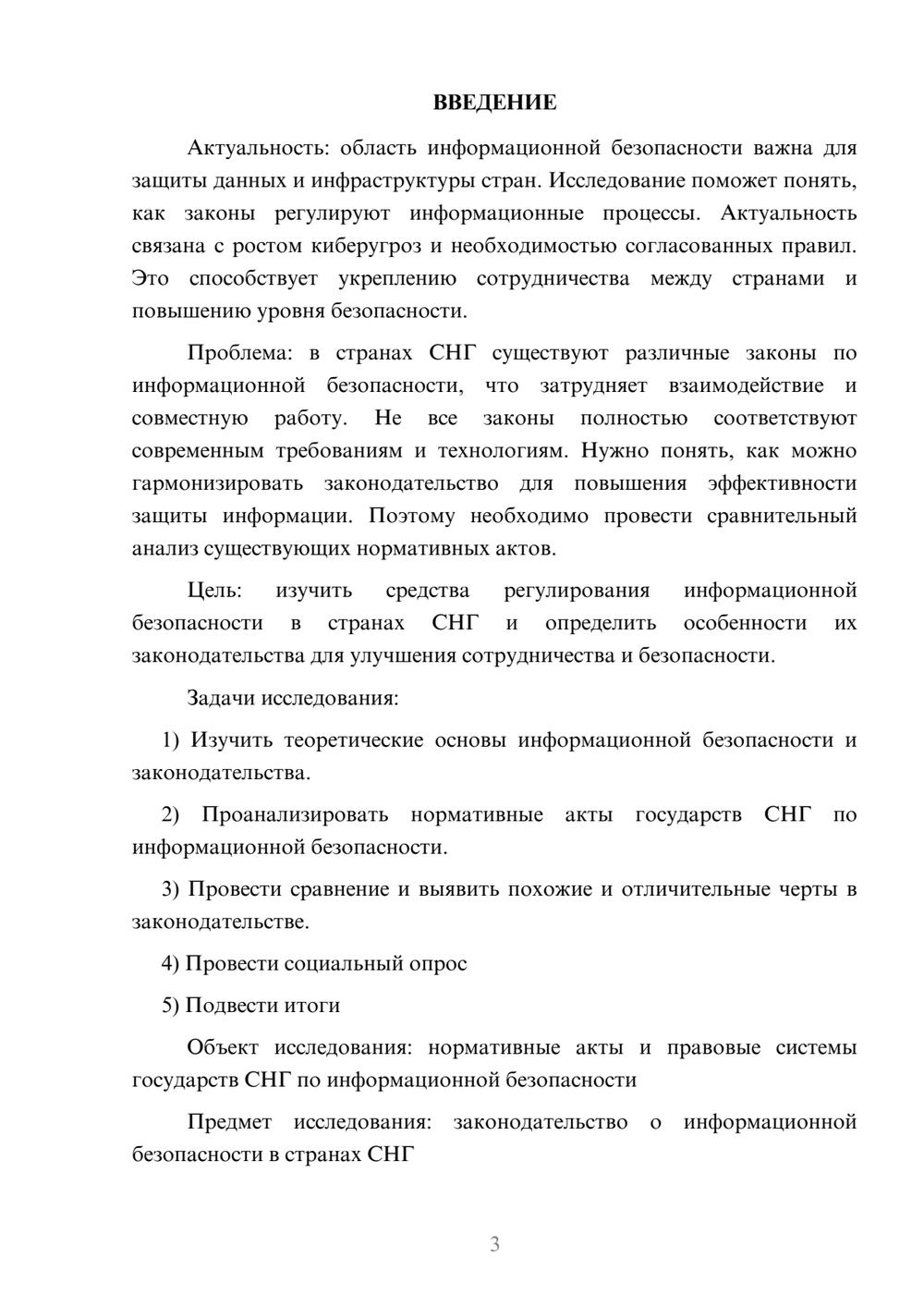 ВВЕДЕНИЕ

Актуальность: область информационной безопасности важна для защиты данных и инфраструктуры стран. Исследование поможет понять, как законы регулируют информационные процессы. Актуальность связана с ростом киберугроз и необходимостью согласованных правил. Это способствует укреплению сотрудничества между странами и повышению уровня безопасности.

Проблема: в странах СНГ существуют различные законы по информационной безопасности, что затрудняет взаимодействие и совместную работу. Не все законы полностью соответствуют современным требованиям и технологиям. Нужно понять, как можно гармонизировать законодательство для повышения эффективности защиты информации. Поэтому необходимо провести сравнительный анализ существующих нормативных актов.

Цель: изучить средства регулирования информационной безопасности в странах СНГ и определить особенности их законодательства для улучшения сотрудничества и безопасности.

Задачи исследования:

1) Изучить теоретические основы информационной безопасности и законодательства.

2) Проанализировать нормативные акты государств СНГ по информационной безопасности.

3) Провести сравнение и выявить похожие и отличительные черты в законодательстве.

4) Провести социальный опрос

5) Подвести итоги

Объект исследования: нормативные акты и правовые системы государств СНГ по информационной безопасности

Предмет исследования: законодательство о информационной безопасности в странах СНГ

3